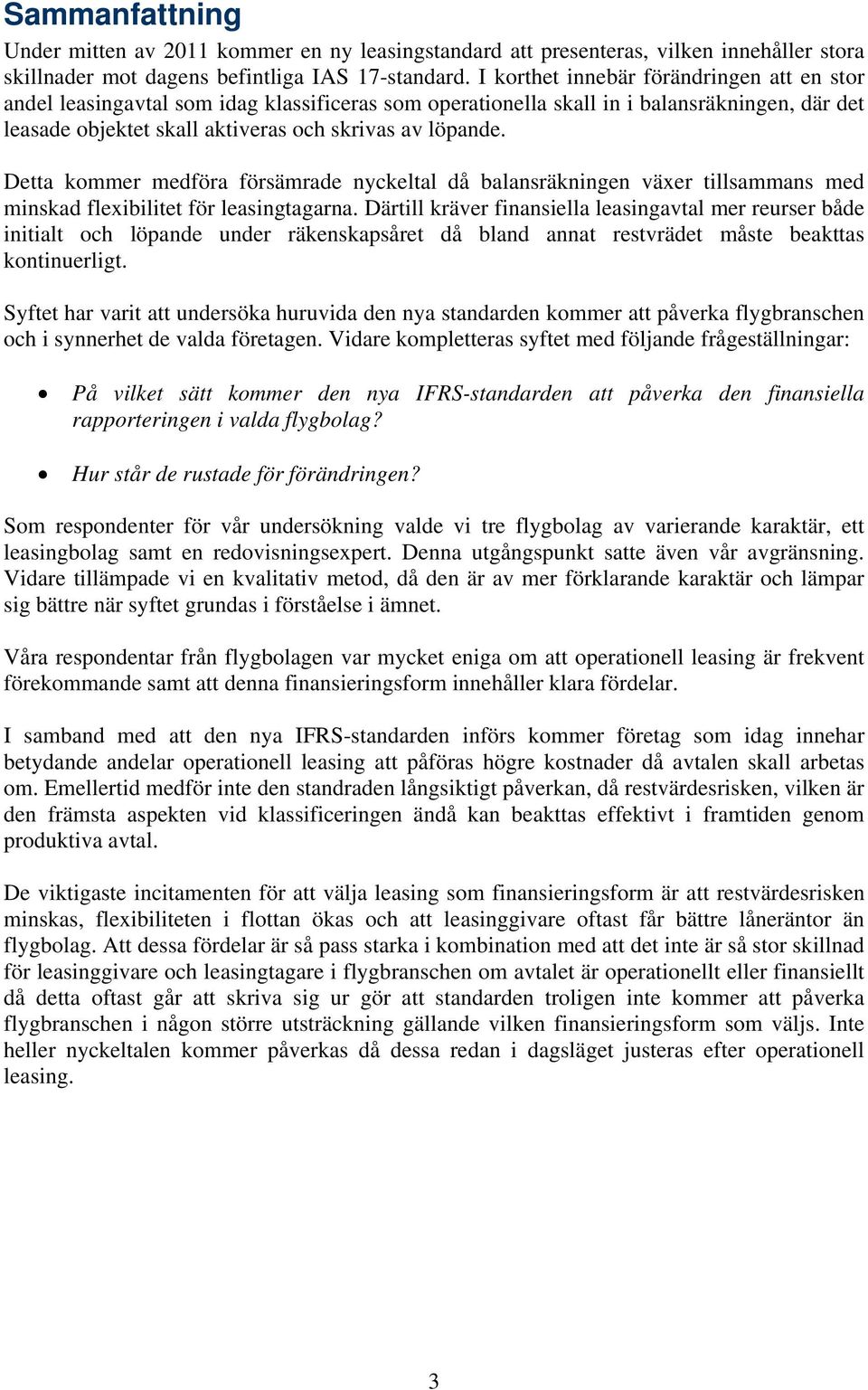 Sammanfattning

Under mitten av 2011 kommer en ny leasingstandard att presenteras, vilken innehåller stora skillnader mot dagens befintliga IAS 17-standard. I korthet innebär förändringen att en stor andel leasingavtal som idag klassificeras som operationella skall in i balansräkningen, där det leasade objektet skall aktiveras och skrivas av löpande.

Detta kommer medföra försämrade nyckeltal då balansräkningen växer tillsammans med minskad flexibilitet för leasingtagarna. Därtill kräver finansiella leasingavtal mer reurser både initialt och löpande under räkenskapsåret då bland annat restvrädet måste beakttas kontinuerligt.

Syftet har varit att undersöka huruvida den nya standarden kommer att påverka flygbranschen och i synnerhet de valda företagen. Vidare kompletteras syftet med följande frågeställningar:

• På vilket sätt kommer den nya IFRS-standarden att påverka den finansiella rapporteringen i valda flygbolag?

• Hur står de rustade för förändringen?

Som respondenter för vår undersökning valde vi tre flygbolag av varierande karaktär, ett leasingbolag samt en redovisningsexpert. Denna utgångspunkt satte även vår avgränsning. Vidare tillämpade vi en kvalitativ metod, då den är av mer förklarande karaktär och lämpar sig bättre när syftet grundas i förståelse i ämnet.

Våra respondentar från flygbolagen var mycket eniga om att operationell leasing är frekvent förekommande samt att denna finansieringsform innehåller klara fördelar.

I samband med att den nya IFRS-standarden införs kommer företag som idag innehar betydande andelar operationell leasing att påföras högre kostnader då avtalen skall arbetas om. Emellertid medför inte den standraden långsiktigt påverkan, då restvärdesrisken, vilken är den främsta aspekten vid klassificeringen ändå kan beakttas effektivt i framtiden genom produktiva avtal.

De viktigaste incitamenten för att välja leasing som finansieringsform är att restvärdesrisken minskas, flexibiliteten i flottan ökas och att leasinggivare oftast får bättre låneräntor än flygbolag. Att dessa fördelar är så pass starka i kombination med att det inte är så stor skillnad för leasinggivare och leasingtagare i flygbranschen om avtalet är operationellt eller finansiellt då detta oftast går att skriva sig ur gör att standarden troligen inte kommer att påverka flygbranschen i någon större utsträckning gällande vilken finansieringsform som väljs. Inte heller nyckeltalen kommer påverkas då dessa redan i dagsläget justeras efter operationell leasing.

3